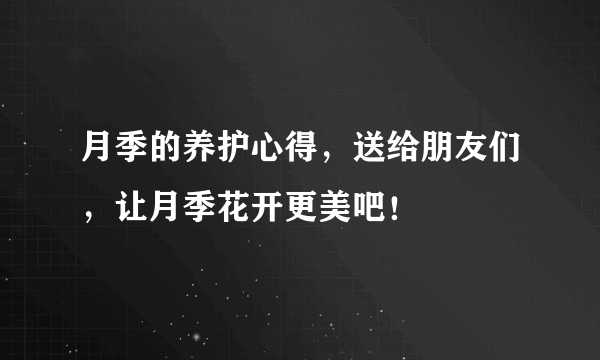 月季的养护心得，送给朋友们，让月季花开更美吧！